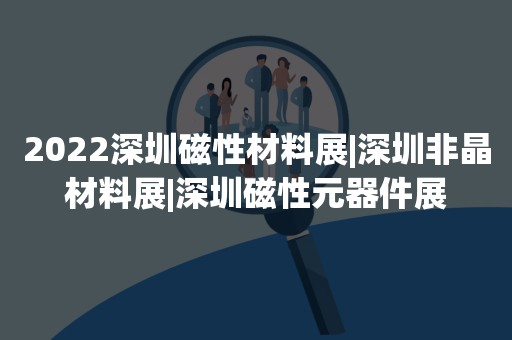 2022深圳磁性材料展|深圳非晶材料展|深圳磁性元器件展